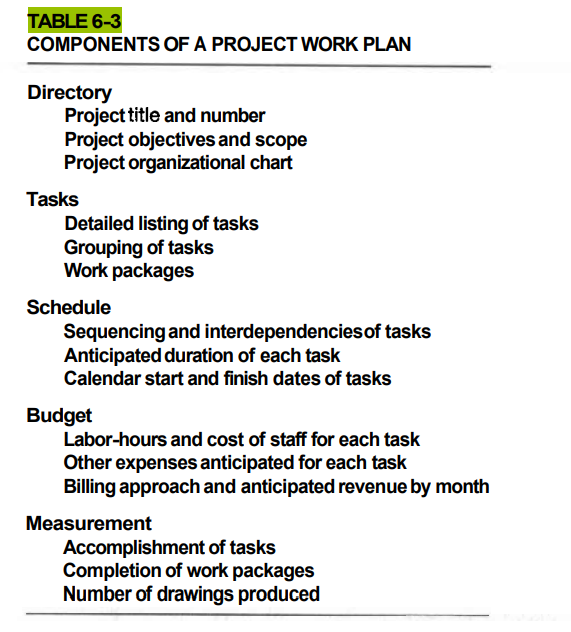 TABLE 6-3
COMPONENTS OF A PROJECT WORK PLAN

Directory
Project title and number
Project objectives and scope
Project organizational chart

Tasks
Detailed listing of tasks
Grouping of tasks
Work packages

Schedule
Sequencing and interdependencies of tasks
Anticipated duration of each task
Calendar start and finish dates of tasks

Budget
Labor-hours and cost of staff for each task
Other expenses anticipated for each task
Billing approach and anticipated revenue by month

Measurement
Accomplishment of tasks
Completion of work packages
Number of drawings produced